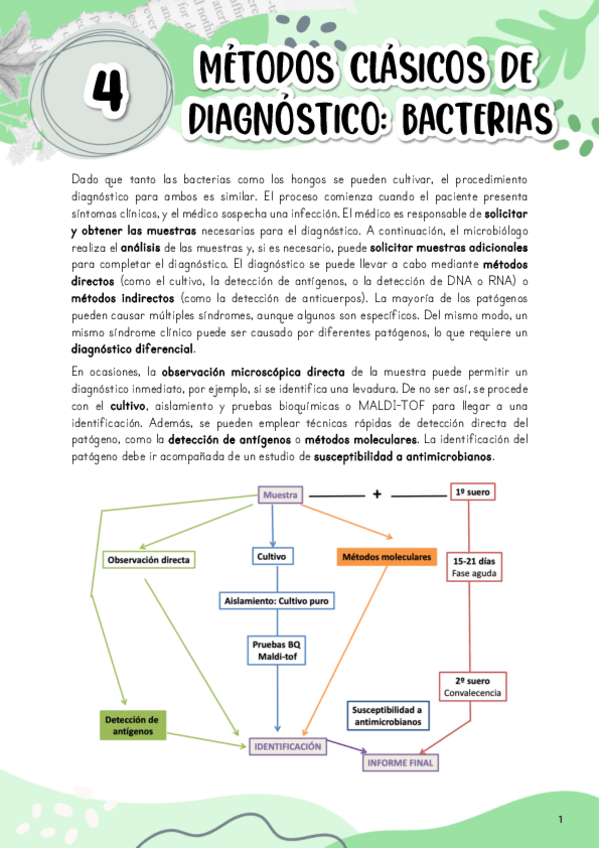 4

MÉTODOS CLÁSICOS DE DIAGNÓSTICO: BACTERIAS

Dado que tanto las bacterias como los hongos se pueden cultivar, el procedimiento diagnóstico para ambos es similar. El proceso comienza cuando el paciente presenta síntomas clínicos, y el médico sospecha una infección. El médico es responsable de solicitar y obtener las muestras necesarias para el diagnóstico. A continuación, el microbiólogo realiza el análisis de las muestras y, si es necesario, puede solicitar muestras adicionales para completar el diagnóstico. El diagnóstico se puede llevar a cabo mediante métodos directos (como el cultivo, la detección de antígenos, o la detección de DNA o RNA) o métodos indirectos (como la detección de anticuerpos). La mayoría de los patógenos pueden causar múltiples síndromes, aunque algunos son específicos. Del mismo modo, un mismo síndrome clínico puede ser causado por diferentes patógenos, lo que requiere un diagnóstico diferencial.

En ocasiones, la observación microscópica directa de la muestra puede permitir un diagnóstico inmediato, por ejemplo, si se identifica una levadura. De no ser así, se procede con el cultivo, aislamiento y pruebas bioquímicas o MALDI-TOF para llegar a una identificación. Además, se pueden emplear técnicas rápidas de detección directa del patógeno, como la detección de antígenos o métodos moleculares. La identificación del patógeno debe ir acompañada de un estudio de susceptibilidad a antimicrobianos.

Muestra
+
1º suero
Observación directa
Cultivo
Métodos moleculares
15-21 días
Fase aguda
Aislamiento: Cultivo puro
Pruebas BQ
Maldi-tof
2º suero
Convalecencia
Detección de antígenos
Susceptibilidad a antimicrobianos
IDENTIFICACIÓN
INFORME FINAL

1